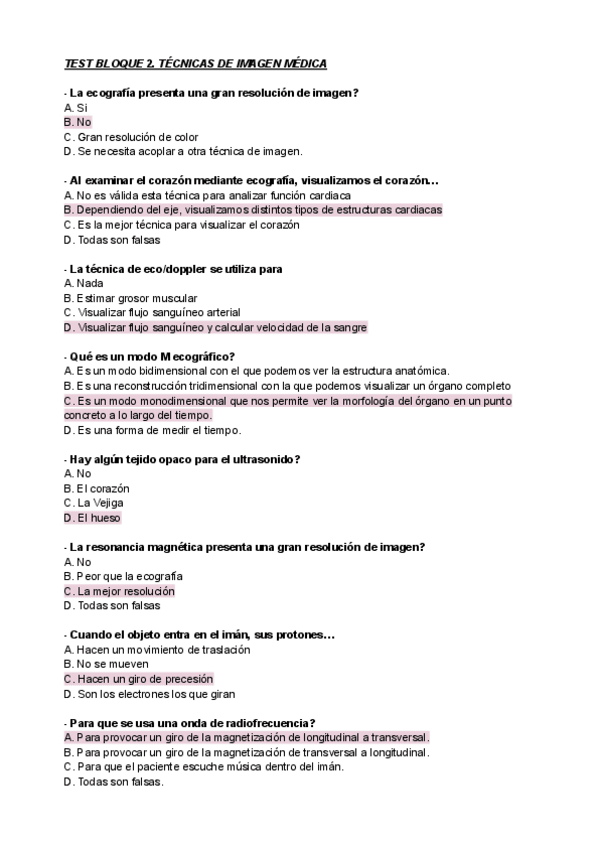 TEST BLOQUE 2. TÉCNICAS DE IMAGEN MÉDICA

- La ecografía presenta una gran resolución de imagen?
A. Si
B. No
C. Gran resolución de color
D. Se necesita acoplar a otra técnica de imagen.

- Al examinar el corazón mediante ecografía, visualizamos el corazón…
A. No es válida esta técnica para analizar función cardiaca
B. Dependiendo del eje, visualizamos distintos tipos de estructuras cardiacas
C. Es la mejor técnica para visualizar el corazón
D. Todas son falsas

- La técnica de eco/doppler se utiliza para
A. Nada
B. Estimar grosor muscular
C. Visualizar flujo sanguíneo arterial
D. Visualizar flujo sanguíneo y calcular velocidad de la sangre

- Qué es un modo M ecográfico?
A. Es un modo bidimensional con el que podemos ver la estructura anatómica.
B. Es una reconstrucción tridimensional con la que podemos visualizar un órgano completo
C. Es un modo monodimensional que nos permite ver la morfología del órgano en un punto concreto a lo largo del tiempo.
D. Es una forma de medir el tiempo.

- Hay algún tejido opaco para el ultrasonido?
A. No
B. El corazón
C. La Vejiga
D. El hueso

- La resonancia magnética presenta una gran resolución de imagen?
A. No
B. Peor que la ecografía
C. La mejor resolución
D. Todas son falsas

- Cuando el objeto entra en el imán, sus protones…
A. Hacen un movimiento de traslación
B. No se mueven
C. Hacen un giro de precesión
D. Son los electrones los que giran

- Para que se usa una onda de radiofrecuencia?
A. Para provocar un giro de la magnetización de longitudinal a transversal.
B. Para provocar un giro de la magnetización de transversal a longitudinal.
C. Para que el paciente escuche música dentro del imán.
D. Todas son falsas.